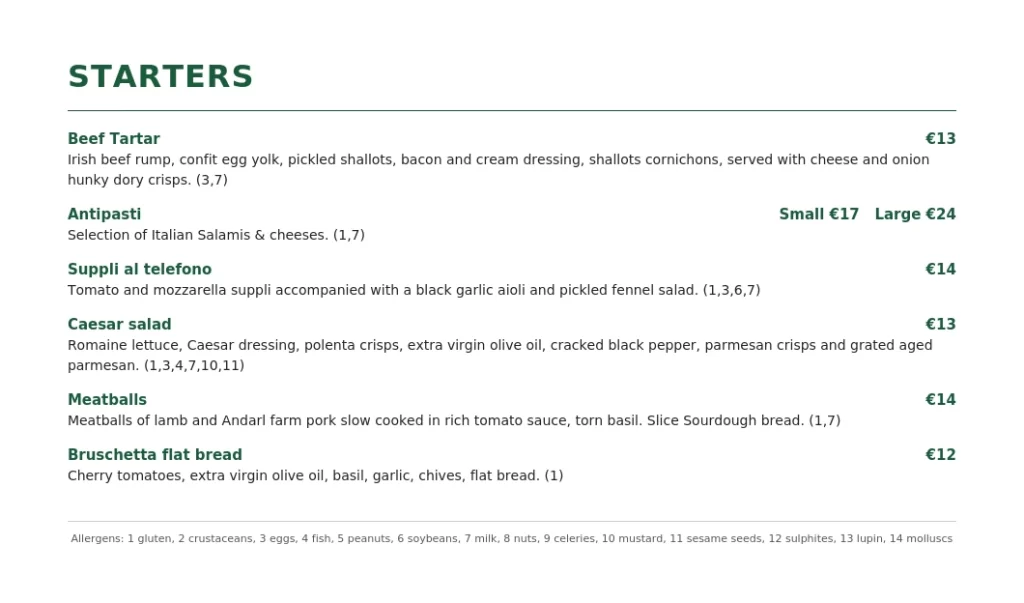 STARTERS

Beef Tartar €13
Irish beef rump, confit egg yolk, pickled shallots, bacon and cream dressing, shallots cornichons, served with cheese and onion hunky dory crisps. (3,7)

Antipasti Small €17 Large €24
Selection of Italian Salamis & cheeses. (1,7)

Suppli al telefono €14
Tomato and mozzarella suppli accompanied with a black garlic aioli and pickled fennel salad. (1,3,6,7)

Caesar salad €13
Romaine lettuce, Caesar dressing, polenta crisps, extra virgin olive oil, cracked black pepper, parmesan crisps and grated aged parmesan. (1,3,4,7,10,11)

Meatballs €14
Meatballs of lamb and Andarl farm pork slow cooked in rich tomato sauce, torn basil. Slice Sourdough bread. (1,7)

Bruschetta flat bread €12
Cherry tomatoes, extra virgin olive oil, basil, garlic, chives, flat bread. (1)

Allergens: 1 gluten, 2 crustaceans, 3 eggs, 4 fish, 5 peanuts, 6 soybeans, 7 milk, 8 nuts, 9 celeries, 10 mustard, 11 sesame seeds, 12 sulphites, 13 lupin, 14 molluscs